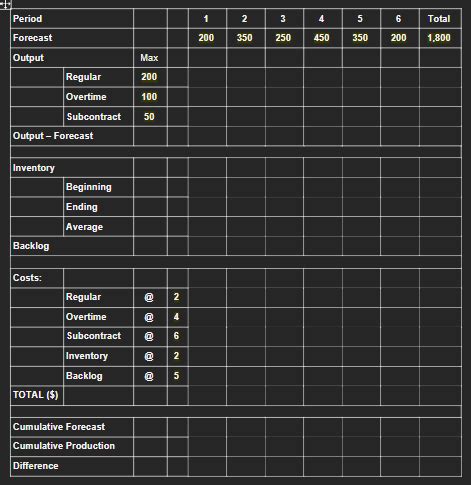 | Period | | | | 1 | 2 | 3 | 4 | 5 | 6 | Total |
|---|---|---|---|---|---|---|---|---|---|---|
| Forecast | | | | 200 | 350 | 250 | 450 | 350 | 200 | 1,800 |
| Output | | Max | | | | | | | | |
| | Regular | 200 | | | | | | | | |
| | Overtime | 100 | | | | | | | | |
| | Subcontract | 50 | | | | | | | | |
| Output – Forecast | | | | | | | | | | |
| | | | | | | | | | | |
| Inventory | | | | | | | | | | |
| | Beginning | | | | | | | | | |
| | Ending | | | | | | | | | |
| | Average | | | | | | | | | |
| Backlog | | | | | | | | | | |
| | | | | | | | | | | |
| Costs: | | | | | | | | | | |
| | Regular | @ | 2 | | | | | | | |
| | Overtime | @ | 4 | | | | | | | |
| | Subcontract | @ | 6 | | | | | | | |
| | Inventory | @ | 2 | | | | | | | |
| | Backlog | @ | 5 | | | | | | | |
| TOTAL ($) | | | | | | | | | | |
| | | | | | | | | | | |
| Cumulative Forecast | | | | | | | | | | |
| Cumulative Production | | | | | | | | | | |
| Difference | | | | | | | | | | |